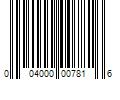 0 04000 00781 6